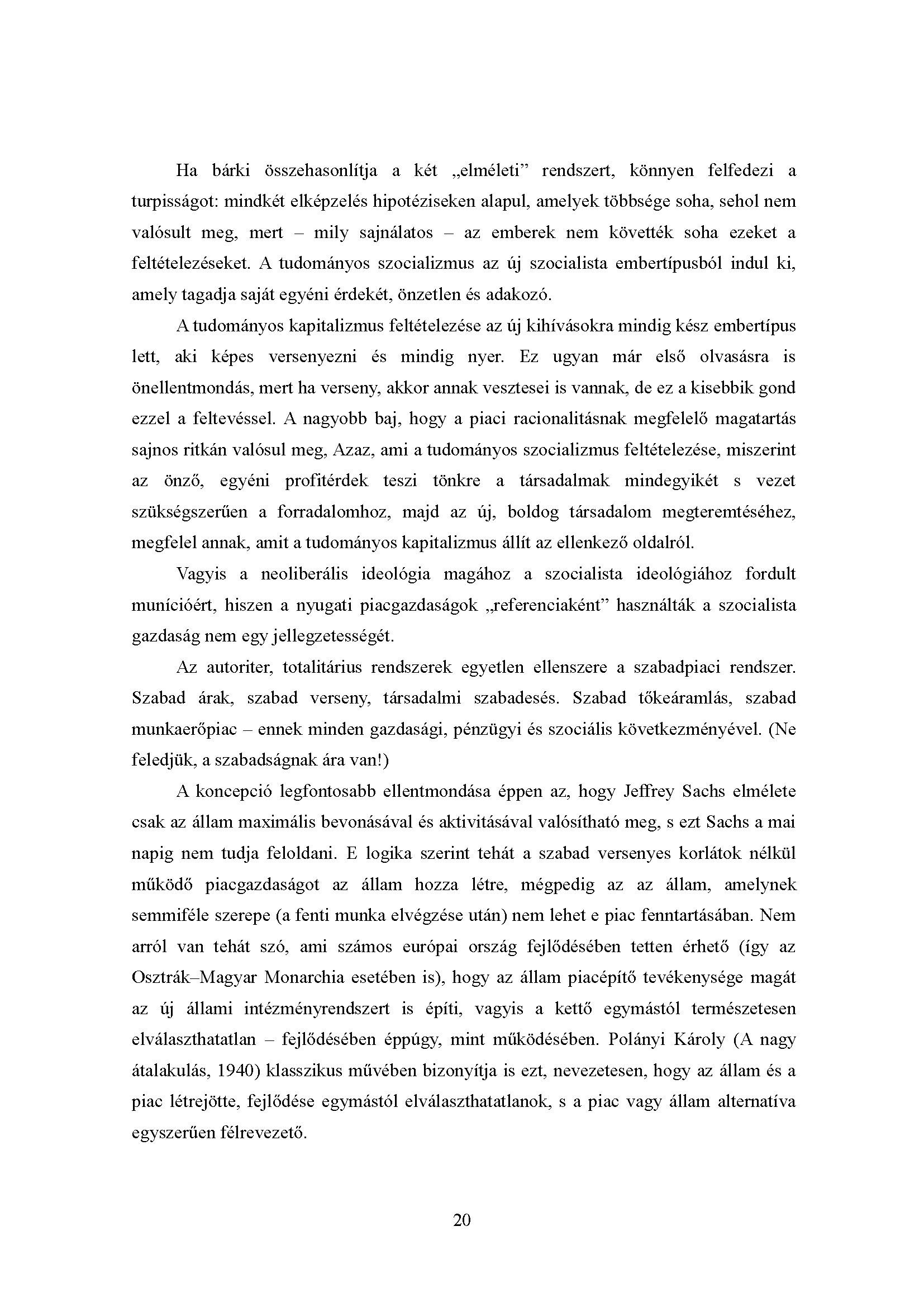 Ha bárki összehasonlítja a két „elméleti” rendszert, könnyen felfedezi a turpisságot: mindkét elképzelés hipotéziseken alapul, amelyek többsége soha, sehol nem valósult meg, mert – mily sajnálatos – az emberek nem követték soha ezeket a feltételezéseket. A tudományos szocializmus az új szocialista embertípusból indul ki, amely tagadja saját egyéni érdekét, önzetlen és adakozó.

A tudományos kapitalizmus feltételezése az új kihívásokra mindig kész embertípus lett, aki képes versenyezni és mindig nyer. Ez ugyan már első olvasásra is önellentmondás, mert ha verseny, akkor annak vesztesei is vannak, de ez a kisebbik gond ezzel a feltevéssel. A nagyobb baj, hogy a piaci racionalitásnak megfelelő magatartás sajnos ritkán valósul meg, Azaz, ami a tudományos szocializmus feltételezése, miszerint az önző, egyéni profitérdek teszi tönkre a társadalmak mindegyikét s vezet szükségszerűen a forradalomhoz, majd az új, boldog társadalom megteremtéséhez, megfelel annak, amit a tudományos kapitalizmus állít az ellenkező oldalról.

Vagyis a neoliberális ideológia magához a szocialista ideológiához fordult munícióért, hiszen a nyugati piacgazdaságok „referenciaként” használták a szocialista gazdaság nem egy jellegzetességét.

Az autoriter, totalitárius rendszerek egyetlen ellenszere a szabadpiaci rendszer. Szabad árak, szabad verseny, társadalmi szabadesés. Szabad tőkeáramlás, szabad munkaerőpiac – ennek minden gazdasági, pénzügyi és szociális következményével. (Ne feledjük, a szabadságnak ára van!)

A koncepció legfontosabb ellentmondása éppen az, hogy Jeffrey Sachs elmélete csak az állam maximális bevonásával és aktivitásával valósítható meg, s ezt Sachs a mai napig nem tudja feloldani. E logika szerint tehát a szabad versenyes korlátok nélkül működő piacgazdaságot az állam hozza létre, mégpedig az az állam, amelynek semmiféle szerepe (a fenti munka elvégzése után) nem lehet e piac fenntartásában. Nem arról van tehát szó, ami számos európai ország fejlődésében tetten érhető (így az Osztrák–Magyar Monarchia esetében is), hogy az állam piacépítő tevékenysége magát az új állami intézményrendszert is építi, vagyis a kettő egymástól természetesen elválaszthatatlan – fejlődésében éppúgy, mint működésében. Polányi Károly (A nagy átalakulás, 1940) klasszikus művében bizonyítja is ezt, nevezetesen, hogy az állam és a piac létrejötte, fejlődése egymástól elválaszthatatlanok, s a piac vagy állam alternatíva egyszerűen félrevezető.

20